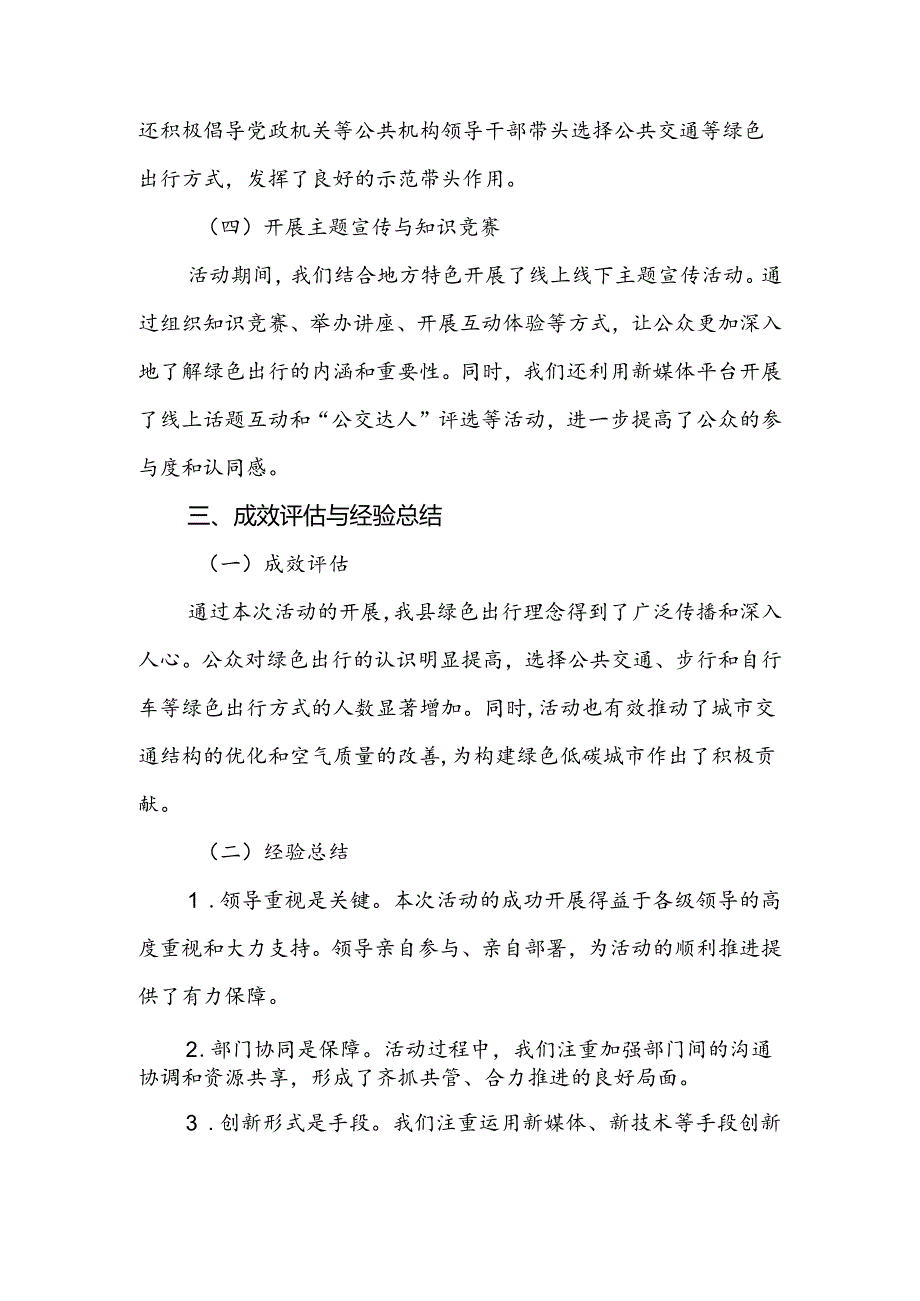 还积极倡导党政机关等公共机构领导干部带头选择公共交通等绿色出行方式，发挥了良好的示范带头作用。

（四）开展主题宣传与知识竞赛

活动期间，我们结合地方特色开展了线上线下主题宣传活动。通过组织知识竞赛、举办讲座、开展互动体验等方式，让公众更加深入地了解绿色出行的内涵和重要性。同时，我们还利用新媒体平台开展了线上话题互动和“公交达人”评选等活动，进一步提高了公众的参与度和认同感。

三、成效评估与经验总结

（一）成效评估

通过本次活动的开展，我县绿色出行理念得到了广泛传播和深入人心。公众对绿色出行的认识明显提高，选择公共交通、步行和自行车等绿色出行方式的人数显著增加。同时，活动也有效推动了城市交通结构的优化和空气质量的改善，为构建绿色低碳城市作出了积极贡献。

（二）经验总结

1．领导重视是关键。本次活动的成功开展得益于各级领导的高度重视和大力支持。领导亲自参与、亲自部署，为活动的顺利推进提供了有力保障。

2．部门协同是保障。活动过程中，我们注重加强部门间的沟通协调和资源共享，形成了齐抓共管、合力推进的良好局面。

3．创新形式是手段。我们注重运用新媒体、新技术等手段创新